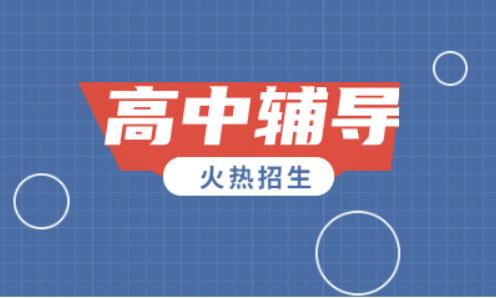 高中辅导

火热招生